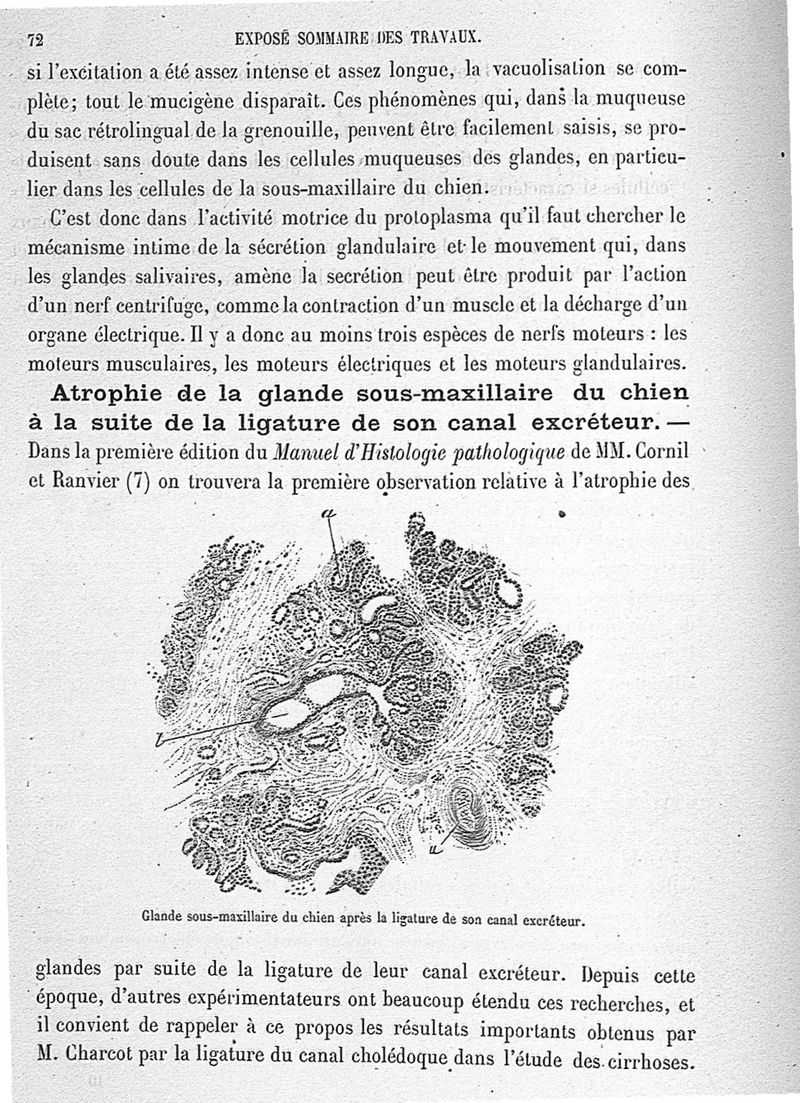 72 EXPOSÉ SOMMAIRE DES TRAVAUX.

si l'excitation a été assez intense et assez longue, la vacuolisation se complète; tout le mucigène disparaît. Ces phénomènes qui, dans la muqueuse du sac rétrolingual de la grenouille, peuvent être facilement saisis, se produisent sans doute dans les cellules muqueuses des glandes, en particulier dans les cellules de la sous-maxillaire du chien.

C'est donc dans l'activité motrice du protoplasma qu'il faut chercher le mécanisme intime de la sécrétion glandulaire et le mouvement qui, dans les glandes salivaires, amène la secrétion peut être produit par l'action d'un nerf centrifuge, comme la contraction d'un muscle et la décharge d'un organe électrique. Il y a donc au moins trois espèces de nerfs moteurs : les moteurs musculaires, les moteurs électriques et les moteurs glandulaires.

Atrophie de la glande sous-maxillaire du chien à la suite de la ligature de son canal excréteur. — Dans la première édition du Manuel d'Histologie pathologique de MM. Cornil et Ranvier (7) on trouvera la première observation relative à l'atrophie des

a

b

c

Glande sous-maxillaire du chien après la ligature de son canal excréteur.

glandes par suite de la ligature de leur canal excréteur. Depuis cette époque, d'autres expérimentateurs ont beaucoup étendu ces recherches, et il convient de rappeler à ce propos les résultats importants obtenus par M. Charcot par la ligature du canal cholédoque dans l'étude des cirrhoses.